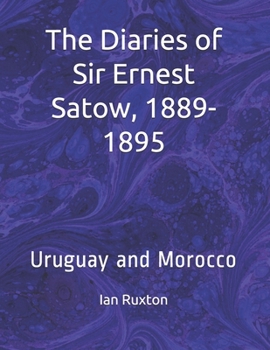 The Diaries of Sir Ernest Satow, 1889-1895

Uruguay and Morocco

Ian Ruxton